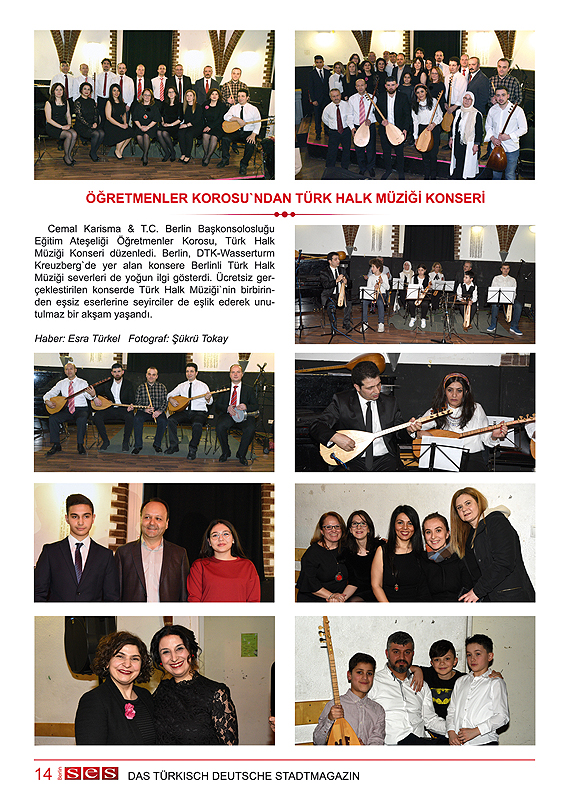 ÖĞRETMENLER KOROSU`NDAN TÜRK HALK MÜZİĞİ KONSERİ

Cemal Karisma & T.C. Berlin Başkonsolosluğu Eğitim Ateşeliği Öğretmenler Korosu, Türk Halk Müziği Konseri düzenledi. Berlin, DTK-Wasserturm Kreuzberg`de yer alan konsere Berlinli Türk Halk Müziği severleri de yoğun ilgi gösterdi. Ücretsiz gerçeklestirilen konserde Türk Halk Müziği`nin birbirinden eşsiz eserlerine seyirciler de eşlik ederek unutulmaz bir akşam yaşandı.

Haber: Esra Türkel Fotograf: Şükrü Tokay

14 Berlin SES DAS TÜRKISCH DEUTSCHE STADTMAGAZIN